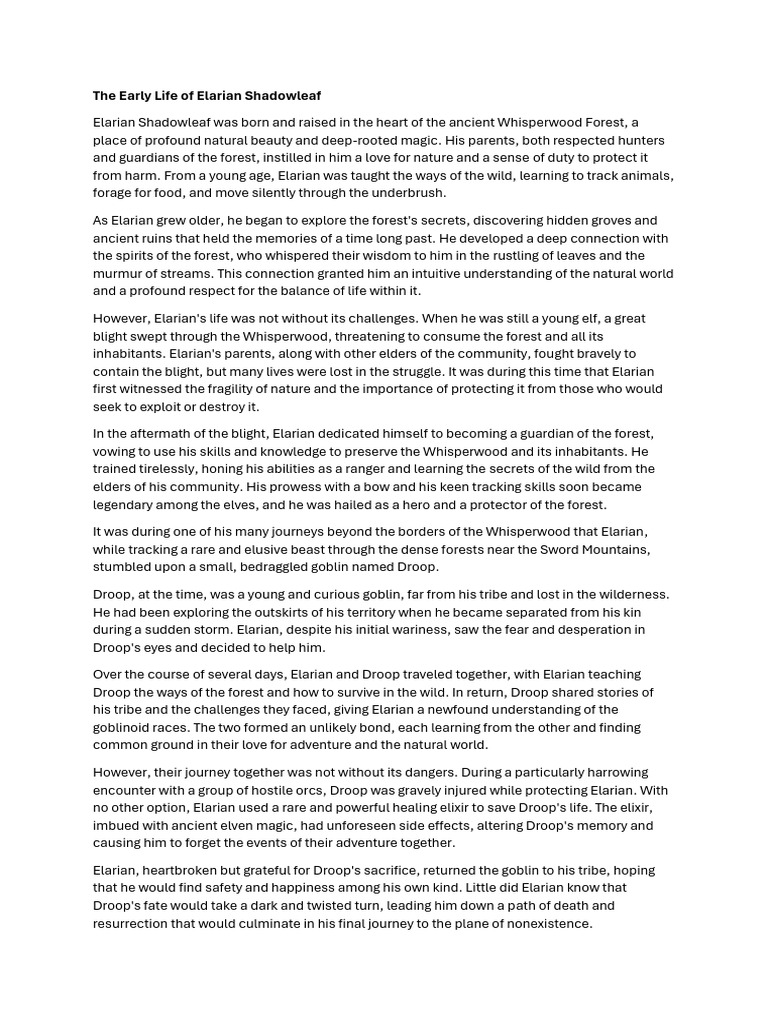 The Early Life of Elarian Shadowleaf

Elarian Shadowleaf was born and raised in the heart of the ancient Whisperwood Forest, a place of profound natural beauty and deep-rooted magic. His parents, both respected hunters and guardians of the forest, instilled in him a love for nature and a sense of duty to protect it from harm. From a young age, Elarian was taught the ways of the wild, learning to track animals, forage for food, and move silently through the underbrush.

As Elarian grew older, he began to explore the forest's secrets, discovering hidden groves and ancient ruins that held the memories of a time long past. He developed a deep connection with the spirits of the forest, who whispered their wisdom to him in the rustling of leaves and the murmur of streams. This connection granted him an intuitive understanding of the natural world and a profound respect for the balance of life within it.

However, Elarian's life was not without its challenges. When he was still a young elf, a great blight swept through the Whisperwood, threatening to consume the forest and all its inhabitants. Elarian's parents, along with other elders of the community, fought bravely to contain the blight, but many lives were lost in the struggle. It was during this time that Elarian first witnessed the fragility of nature and the importance of protecting it from those who would seek to exploit or destroy it.

In the aftermath of the blight, Elarian dedicated himself to becoming a guardian of the forest, vowing to use his skills and knowledge to preserve the Whisperwood and its inhabitants. He trained tirelessly, honing his abilities as a ranger and learning the secrets of the wild from the elders of his community. His prowess with a bow and his keen tracking skills soon became legendary among the elves, and he was hailed as a hero and a protector of the forest.

It was during one of his many journeys beyond the borders of the Whisperwood that Elarian, while tracking a rare and elusive beast through the dense forests near the Sword Mountains, stumbled upon a small, bedraggled goblin named Droop.

Droop, at the time, was a young and curious goblin, far from his tribe and lost in the wilderness. He had been exploring the outskirts of his territory when he became separated from his kin during a sudden storm. Elarian, despite his initial wariness, saw the fear and desperation in Droop's eyes and decided to help him.

Over the course of several days, Elarian and Droop traveled together, with Elarian teaching Droop the ways of the forest and how to survive in the wild. In return, Droop shared stories of his tribe and the challenges they faced, giving Elarian a newfound understanding of the goblinoid races. The two formed an unlikely bond, each learning from the other and finding common ground in their love for adventure and the natural world.

However, their journey together was not without its dangers. During a particularly harrowing encounter with a group of hostile orcs, Droop was gravely injured while protecting Elarian. With no other option, Elarian used a rare and powerful healing elixir to save Droop's life. The elixir, imbued with ancient elven magic, had unforeseen side effects, altering Droop's memory and causing him to forget the events of their adventure together.

Elarian, heartbroken but grateful for Droop's sacrifice, returned the goblin to his tribe, hoping that he would find safety and happiness among his own kind. Little did Elarian know that Droop's fate would take a dark and twisted turn, leading him down a path of death and resurrection that would culminate in his final journey to the plane of nonexistence.